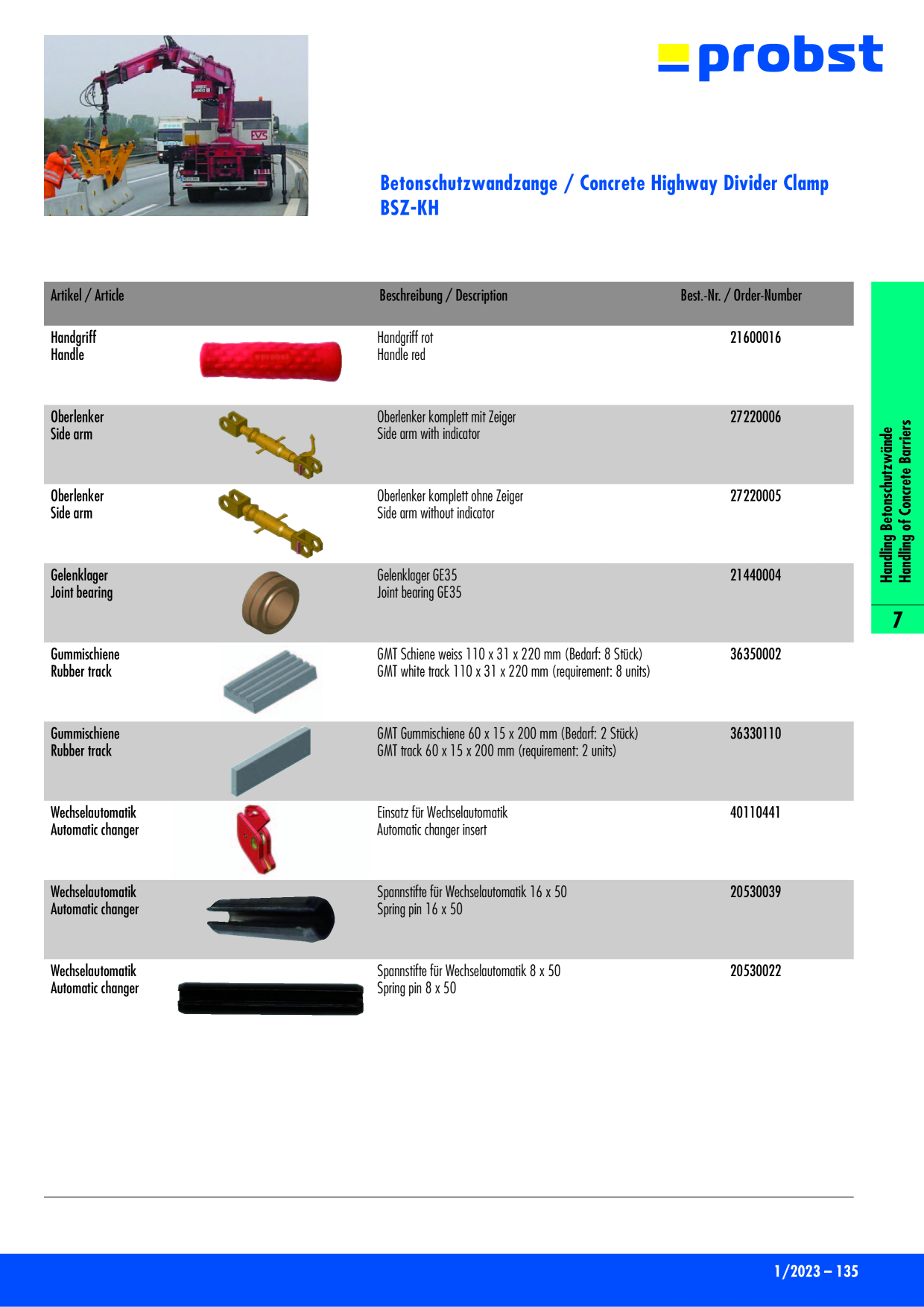 probst

Betonschutzwandzange / Concrete Highway Divider Clamp
BSZ-KH

| Artikel / Article | Beschreibung / Description | Best.-Nr. / Order-Number |
|---|---|---|
| Handgriff Handle | Handgriff rot Handle red | 21600016 |
| Oberlenker Side arm | Oberlenker komplett mit Zeiger Side arm with indicator | 27220006 |
| Oberlenker Side arm | Oberlenker komplett ohne Zeiger Side arm without indicator | 27220005 |
| Gelenklager Joint bearing | Gelenklager GE35 Joint bearing GE35 | 21440004 |
| Gummischiene Rubber track | GMT Schiene weiss 110 x 31 x 220 mm (Bedarf: 8 Stück) GMT white track 110 x 31 x 220 mm (requirement: 8 units) | 36350002 |
| Gummischiene Rubber track | GMT Gummischiene 60 x 15 x 200 mm (Bedarf: 2 Stück) GMT track 60 x 15 x 200 mm (requirement: 2 units) | 36330110 |
| Wechselautomatik Automatic changer | Einsatz für Wechselautomatik Automatic changer insert | 40110441 |
| Wechselautomatik Automatic changer | Spannstifte für Wechselautomatik 16 x 50 Spring pin 16 x 50 | 20530039 |
| Wechselautomatik Automatic changer | Spannstifte für Wechselautomatik 8 x 50 Spring pin 8 x 50 | 20530022 |

Handling Betonschutzwände
Handling of Concrete Barriers
7

1/2023 – 135